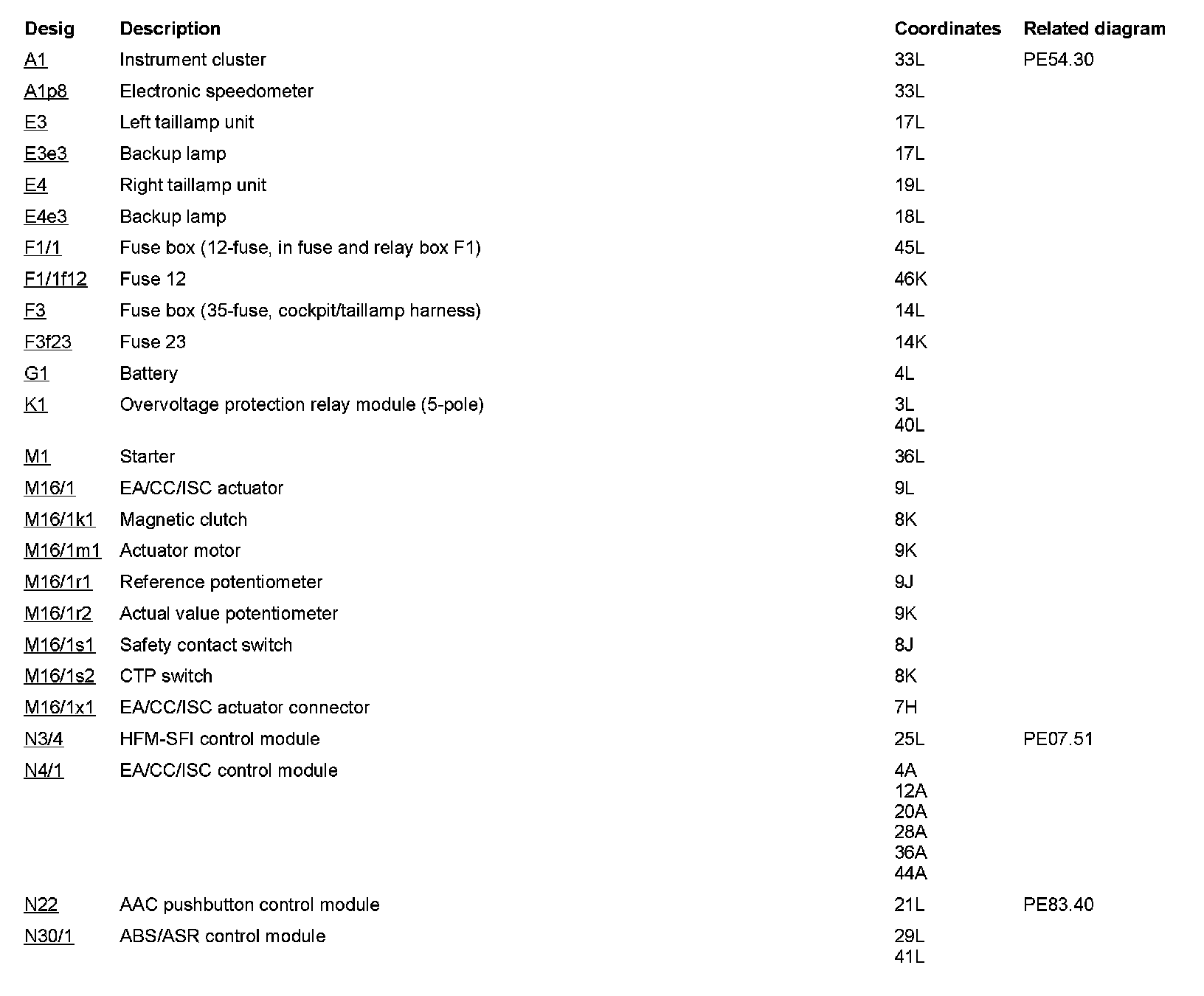 | Desig | Description | Coordinates | Related diagram |
|---|---|---|---|
| A1 | Instrument cluster | 33L | PE54.30 |
| A1p8 | Electronic speedometer | 33L | |
| E3 | Left taillamp unit | 17L | |
| E3e3 | Backup lamp | 17L | |
| E4 | Right taillamp unit | 19L | |
| E4e3 | Backup lamp | 18L | |
| F1/1 | Fuse box (12-fuse, in fuse and relay box F1) | 45L | |
| F1/1f12 | Fuse 12 | 46K | |
| F3 | Fuse box (35-fuse, cockpit/taillamp harness) | 14L | |
| F3f23 | Fuse 23 | 14K | |
| G1 | Battery | 4L | |
| K1 | Overvoltage protection relay module (5-pole) | 3L 40L | |
| M1 | Starter | 36L | |
| M16/1 | EA/CC/ISC actuator | 9L | |
| M16/1k1 | Magnetic clutch | 8K | |
| M16/1m1 | Actuator motor | 9K | |
| M16/1r1 | Reference potentiometer | 9J | |
| M16/1r2 | Actual value potentiometer | 9K | |
| M16/1s1 | Safety contact switch | 8J | |
| M16/1s2 | CTP switch | 8K | |
| M16/1x1 | EA/CC/ISC actuator connector | 7H | |
| N3/4 | HFM-SFI control module | 25L | PE07.51 |
| N4/1 | EA/CC/ISC control module | 4A 12A 20A 28A 36A 44A | |
| N22 | AAC pushbutton control module | 21L | PE83.40 |
| N30/1 | ABS/ASR control module | 29L 41L | |